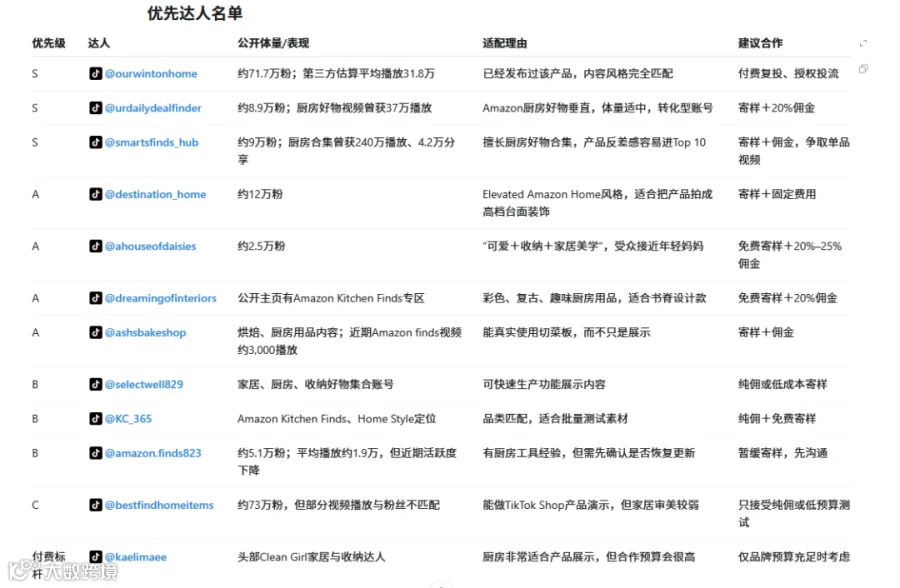 优先达人名单

| 优先级 | 达人 | 公开体量/表现 | 适配理由 | 建议合作 |
|---|---|---|---|---|
| S | @ourwintonhome | 约71.7万粉；第三方估算平均播放31.8万 | 已经发布过该产品，内容风格完全匹配 | 付费复投、授权投流 |
| S | @urdailydealfinder | 约8.9万粉；厨房好物视频曾获37万播放 | Amazon厨房好物垂直，体量适中，转化型账号 | 寄样＋20%佣金 |
| S | @smartsfinds_hub | 约9万粉；厨房合集曾获240万播放、4.2万分享 | 擅长厨房好物合集，产品反差感容易进Top 10 | 寄样＋佣金，争取单品视频 |
| A | @destination_home | 约12万粉 | Elevated Amazon Home风格，适合把产品拍成高档台面装饰 | 寄样＋固定费用 |
| A | @ahouseofdaisies | 约2.5万粉 | "可爱＋收纳＋家居美学"，受众接近年轻妈妈 | 免费寄样＋20%–25%佣金 |
| A | @dreamingofinteriors | 公开主页有Amazon Kitchen Finds专区 | 彩色、复古、趣味厨房用品，适合书脊设计款 | 免费寄样＋20%佣金 |
| A | @ashsbakeshop | 烘焙、厨房用品内容；近期Amazon finds视频约3,000播放 | 能真实使用切菜板，而不只是展示 | 寄样＋佣金 |
| B | @selectwell829 | 家居、厨房、收纳好物集合账号 | 可快速生产功能展示内容 | 纯佣或低成本寄样 |
| B | @KC_365 | Amazon Kitchen Finds、Home Style定位 | 品类匹配，适合批量测试素材 | 纯佣＋免费寄样 |
| B | @amazon.finds823 | 约5.1万粉；平均播放约1.9万，但近期活跃度下降 | 有厨房工具经验，但需先确认是否恢复更新 | 暂缓寄样，先沟通 |
| C | @bestfindhomeitems | 约73万粉，但部分视频播放与粉丝不匹配 | 能做TikTok Shop产品演示，但家居审美较弱 | 只接受纯佣或低预算测试 |
| 付费标杆 | @kaelimaee | 头部Clean Girl家居与收纳达人 | 厨房非常适合产品展示，但合作预算会很高 | 仅品牌预算充足时考虑 |

大数跨境